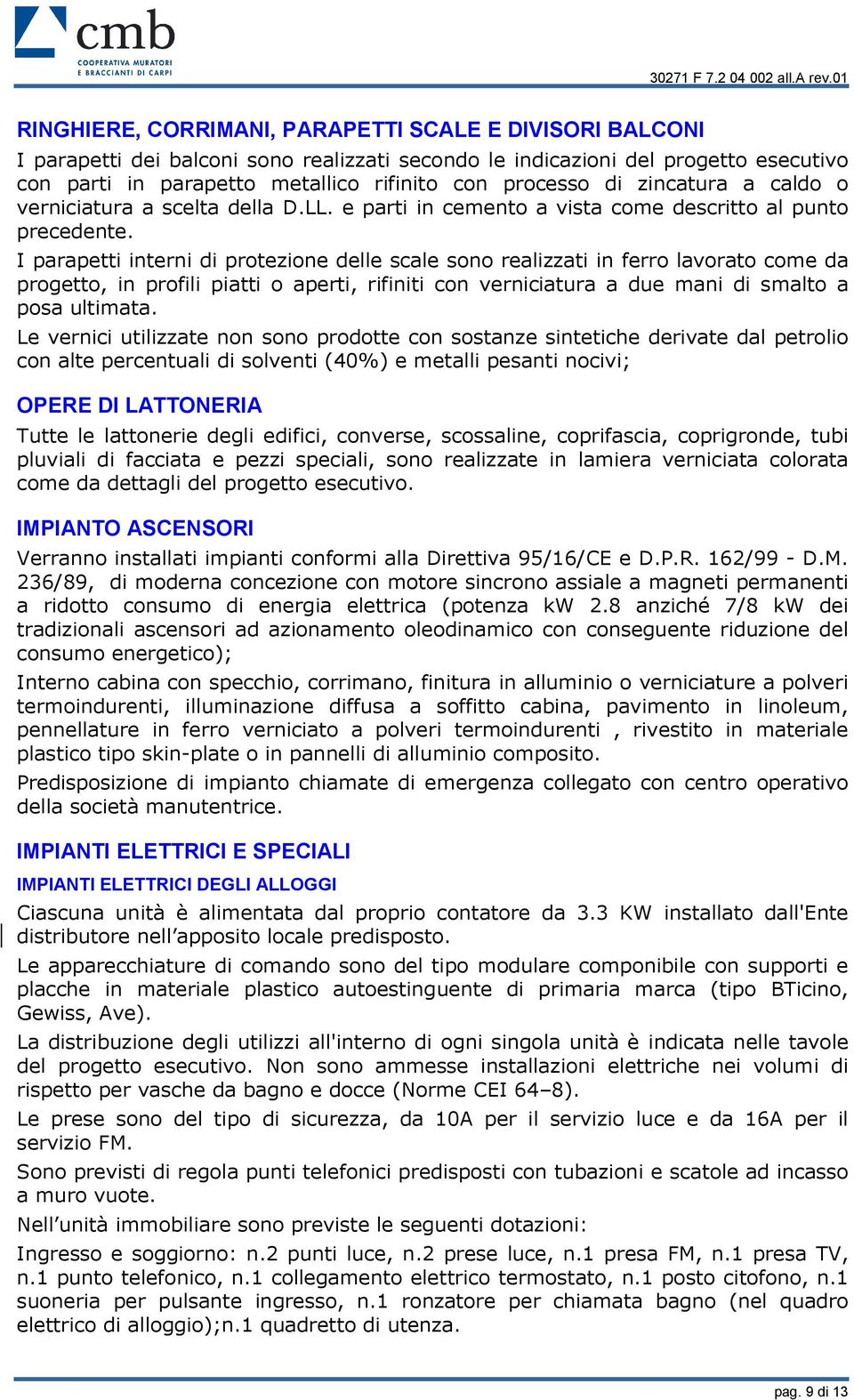 cmb
COOPERATIVA MURATORI E BRACCIANTI DI CARPI

30271 F 7.2 04 002 all.A rev.01

RINGHIERE, CORRIMANI, PARAPETTI SCALE E DIVISORI BALCONI

I parapetti dei balconi sono realizzati secondo le indicazioni del progetto esecutivo con parti in parapetto metallico rifinito con processo di zincatura a caldo o verniciatura a scelta della D.LL. e parti in cemento a vista come descritto al punto precedente.

I parapetti interni di protezione delle scale sono realizzati in ferro lavorato come da progetto, in profili piatti o aperti, rifiniti con verniciatura a due mani di smalto a posa ultimata.

Le vernici utilizzate non sono prodotte con sostanze sintetiche derivate dal petrolio con alte percentuali di solventi (40%) e metalli pesanti nocivi;

OPERE DI LATTONERIA

Tutte le lattonerie degli edifici, converse, scossaline, coprifascia, coprigronde, tubi pluviali di facciata e pezzi speciali, sono realizzate in lamiera verniciata colorata come da dettagli del progetto esecutivo.

IMPIANTO ASCENSORI

Verranno installati impianti conformi alla Direttiva 95/16/CE e D.P.R. 162/99 - D.M. 236/89, di moderna concezione con motore sincrono assiale a magneti permanenti a ridotto consumo di energia elettrica (potenza kW 2.8 anziché 7/8 kW dei tradizionali ascensori ad azionamento oleodinamico con conseguente riduzione del consumo energetico);

Interno cabina con specchio, corrimano, finitura in alluminio o verniciature a polveri termoindurenti, illuminazione diffusa a soffitto cabina, pavimento in linoleum, pennellature in ferro verniciato a polveri termoindurenti , rivestito in materiale plastico tipo skin-plate o in pannelli di alluminio composito.

Predisposizione di impianto chiamate di emergenza collegato con centro operativo della società manutentrice.

IMPIANTI ELETTRICI E SPECIALI

IMPIANTI ELETTRICI DEGLI ALLOGGI

Ciascuna unità è alimentata dal proprio contatore da 3.3 KW installato dall'Ente distributore nell’apposito locale predisposto.

Le apparecchiature di comando sono del tipo modulare componibile con supporti e placche in materiale plastico autoestinguente di primaria marca (tipo BTicino, Gewiss, Ave).

La distribuzione degli utilizzi all'interno di ogni singola unità è indicata nelle tavole del progetto esecutivo. Non sono ammesse installazioni elettriche nei volumi di rispetto per vasche da bagno e docce (Norme CEI 64–8).

Le prese sono del tipo di sicurezza, da 10A per il servizio luce e da 16A per il servizio FM.

Sono previsti di regola punti telefonici predisposti con tubazioni e scatole ad incasso a muro vuote.

Nell’unità immobiliare sono previste le seguenti dotazioni:

Ingresso e soggiorno: n.2 punti luce, n.2 prese luce, n.1 presa FM, n.1 presa TV, n.1 punto telefonico, n.1 collegamento elettrico termostato, n.1 posto citofono, n.1 suoneria per pulsante ingresso, n.1 ronzatore per chiamata bagno (nel quadro elettrico di alloggio);n.1 quadretto di utenza.

pag. 9 di 13